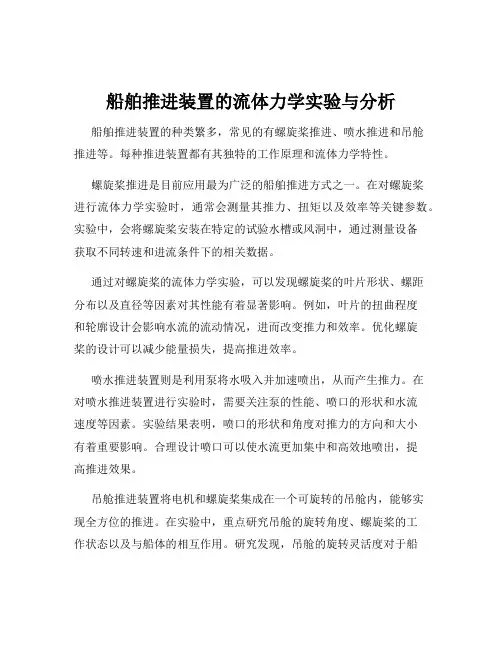 船舶推进装置的流体力学实验与分析

船舶推进装置的种类繁多，常见的有螺旋桨推进、喷水推进和吊舱推进等。每种推进装置都有其独特的工作原理和流体力学特性。

螺旋桨推进是目前应用最为广泛的船舶推进方式之一。在对螺旋桨进行流体力学实验时，通常会测量其推力、扭矩以及效率等关键参数。实验中，会将螺旋桨安装在特定的试验水槽或风洞中，通过测量设备获取不同转速和进流条件下的相关数据。

通过对螺旋桨的流体力学实验，可以发现螺旋桨的叶片形状、螺距分布以及直径等因素对其性能有着显著影响。例如，叶片的扭曲程度和轮廓设计会影响水流的流动情况，进而改变推力和效率。优化螺旋桨的设计可以减少能量损失，提高推进效率。

喷水推进装置则是利用泵将水吸入并加速喷出，从而产生推力。在对喷水推进装置进行实验时，需要关注泵的性能、喷口的形状和水流速度等因素。实验结果表明，喷口的形状和角度对推力的方向和大小有着重要影响。合理设计喷口可以使水流更加集中和高效地喷出，提高推进效果。

吊舱推进装置将电机和螺旋桨集成在一个可旋转的吊舱内，能够实现全方位的推进。在实验中，重点研究吊舱的旋转角度、螺旋桨的工作状态以及与船体的相互作用。研究发现，吊舱的旋转灵活度对于船